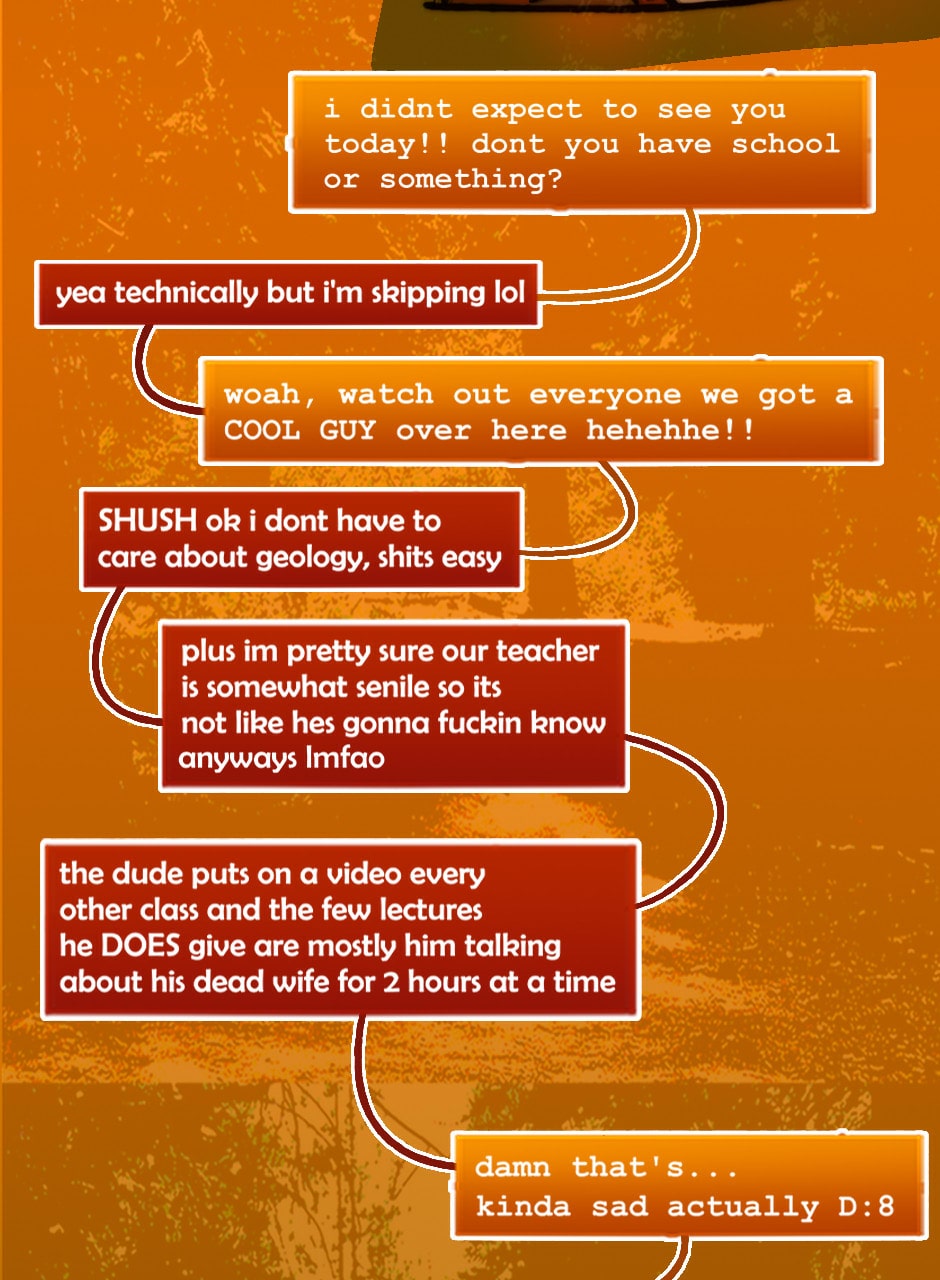 i didnt expect to see you today!! dont you have school or something?

yea technically but i'm skipping lol

woah, watch out everyone we got a COOL GUY over here hehehhe!!

SHUSH ok i dont have to care about geology, shits easy

plus im pretty sure our teacher is somewhat senile so its not like hes gonna fuckin know anyways lmfao

the dude puts on a video every other class and the few lectures he DOES give are mostly him talking about his dead wife for 2 hours at a time

damn that's... kinda sad actually D:8